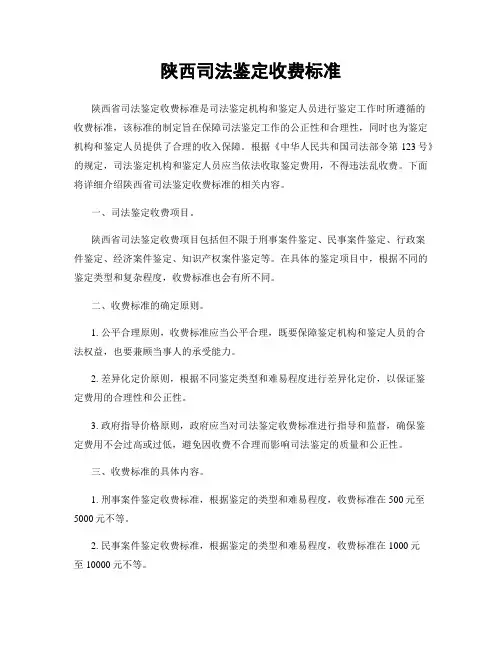 陕西司法鉴定收费标准

陕西省司法鉴定收费标准是司法鉴定机构和鉴定人员进行鉴定工作时所遵循的收费标准，该标准的制定旨在保障司法鉴定工作的公正性和合理性，同时也为鉴定机构和鉴定人员提供了合理的收入保障。根据《中华人民共和国司法部令第123号》的规定，司法鉴定机构和鉴定人员应当依法收取鉴定费用，不得违法乱收费。下面将详细介绍陕西省司法鉴定收费标准的相关内容。

一、司法鉴定收费项目。

陕西省司法鉴定收费项目包括但不限于刑事案件鉴定、民事案件鉴定、行政案件鉴定、经济案件鉴定、知识产权案件鉴定等。在具体的鉴定项目中，根据不同的鉴定类型和复杂程度，收费标准也会有所不同。

二、收费标准的确定原则。

1. 公平合理原则，收费标准应当公平合理，既要保障鉴定机构和鉴定人员的合法权益，也要兼顾当事人的承受能力。

2. 差异化定价原则，根据不同鉴定类型和难易程度进行差异化定价，以保证鉴定费用的合理性和公正性。

3. 政府指导价格原则，政府应当对司法鉴定收费标准进行指导和监督，确保鉴定费用不会过高或过低，避免因收费不合理而影响司法鉴定的质量和公正性。

三、收费标准的具体内容。

1. 刑事案件鉴定收费标准，根据鉴定的类型和难易程度，收费标准在500元至5000元不等。

2. 民事案件鉴定收费标准，根据鉴定的类型和难易程度，收费标准在1000元至10000元不等。